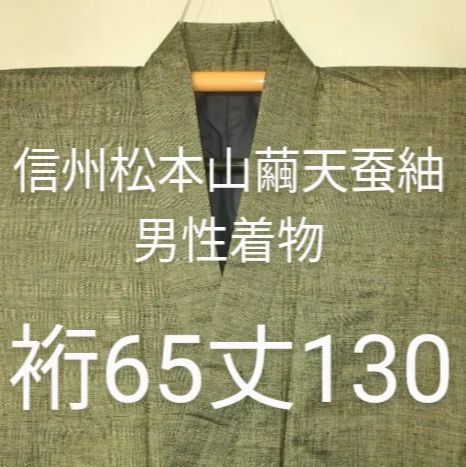 信州松本山繭天蚕紬
男性着物

裄65丈130